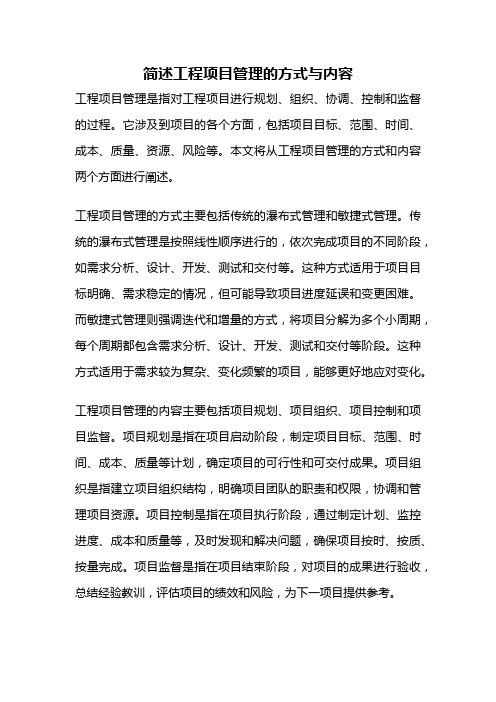 简述工程项目管理的方式与内容

工程项目管理是指对工程项目进行规划、组织、协调、控制和监督的过程。它涉及到项目的各个方面，包括项目目标、范围、时间、成本、质量、资源、风险等。本文将从工程项目管理的方式和内容两个方面进行阐述。

工程项目管理的方式主要包括传统的瀑布式管理和敏捷式管理。传统的瀑布式管理是按照线性顺序进行的，依次完成项目的不同阶段，如需求分析、设计、开发、测试和交付等。这种方式适用于项目目标明确、需求稳定的情况，但可能导致项目进度延误和变更困难。而敏捷式管理则强调迭代和增量的方式，将项目分解为多个小周期，每个周期都包含需求分析、设计、开发、测试和交付等阶段。这种方式适用于需求较为复杂、变化频繁的项目，能够更好地应对变化。

工程项目管理的内容主要包括项目规划、项目组织、项目控制和项目监督。项目规划是指在项目启动阶段，制定项目目标、范围、时间、成本、质量等计划，确定项目的可行性和可交付成果。项目组织是指建立项目组织结构，明确项目团队的职责和权限，协调和管理项目资源。项目控制是指在项目执行阶段，通过制定计划、监控进度、成本和质量等，及时发现和解决问题，确保项目按时、按质、按量完成。项目监督是指在项目结束阶段，对项目的成果进行验收，总结经验教训，评估项目的绩效和风险，为下一项目提供参考。